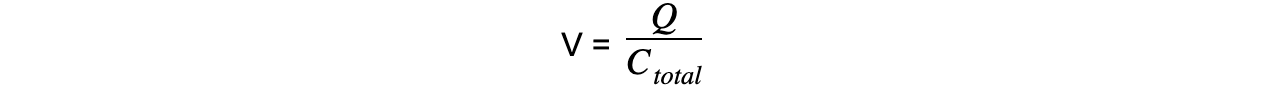 $V = \frac{Q}{C_{total}}$